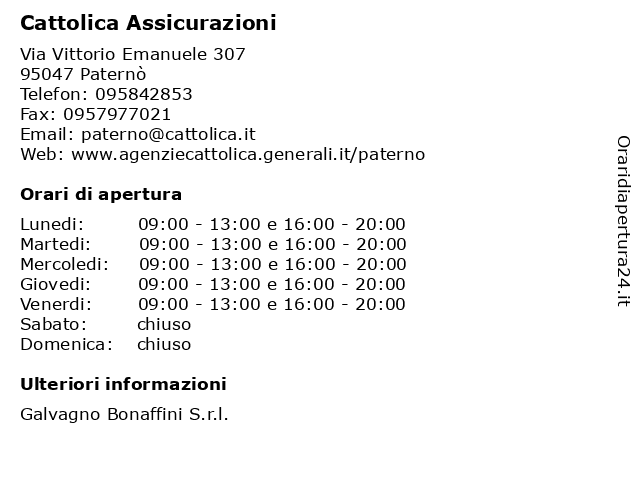 Cattolica Assicurazioni

Via Vittorio Emanuele 307
95047 Paternò
Telefon: 095842853
Fax: 0957977021
Email: paterno@cattolica.it
Web: www.agenziecattolica.generali.it/paterno

Orari di apertura

Lunedi: 09:00 - 13:00 e 16:00 - 20:00
Martedi: 09:00 - 13:00 e 16:00 - 20:00
Mercoledi: 09:00 - 13:00 e 16:00 - 20:00
Giovedi: 09:00 - 13:00 e 16:00 - 20:00
Venerdi: 09:00 - 13:00 e 16:00 - 20:00
Sabato: chiuso
Domenica: chiuso

Ulteriori informazioni

Galvagno Bonaffini S.r.l.

Oraridiapertura24.it